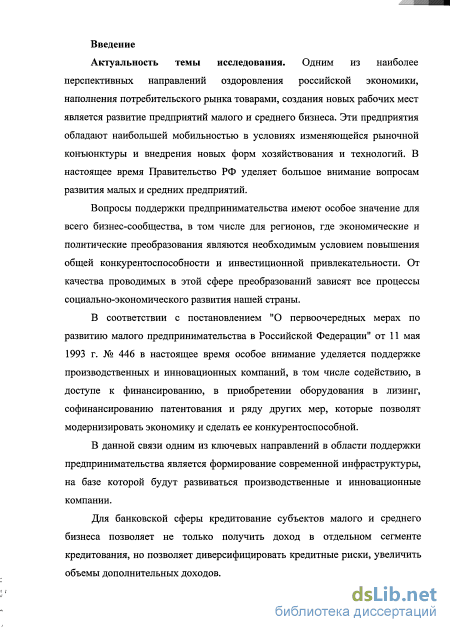 Введение

Актуальность темы исследования. Одним из наиболее перспективных направлений оздоровления российской экономики, наполнения потребительского рынка товарами, создания новых рабочих мест является развитие предприятий малого и среднего бизнеса. Эти предприятия обладают наибольшей мобильностью в условиях изменяющейся рыночной конъюнктуры и внедрения новых форм хозяйствования и технологий. В настоящее время Правительство РФ уделяет большое внимание вопросам развития малых и средних предприятий.

Вопросы поддержки предпринимательства имеют особое значение для всего бизнес-сообщества, в том числе для регионов, где экономические и политические преобразования являются необходимым условием повышения общей конкурентоспособности и инвестиционной привлекательности. От качества проводимых в этой сфере преобразований зависят все процессы социально-экономического развития нашей страны.

В соответствии с постановлением "О первоочередных мерах по развитию малого предпринимательства в Российской Федерации" от 11 мая 1993 г. № 446 в настоящее время особое внимание уделяется поддержке производственных и инновационных компаний, в том числе содействию, в доступе к финансированию, в приобретении оборудования в лизинг, софинансированию патентования и ряду других мер, которые позволят модернизировать экономику и сделать ее конкурентоспособной.

В данной связи одним из ключевых направлений в области поддержки предпринимательства является формирование современной инфраструктуры, на базе которой будут развиваться производственные и инновационные компании.

Для банковской сферы кредитование субъектов малого и среднего бизнеса позволяет не только получить доход в отдельном сегменте кредитования, но позволяет диверсифицировать кредитные риски, увеличить объемы дополнительных доходов.

dsLib.net
библиотека диссертаций